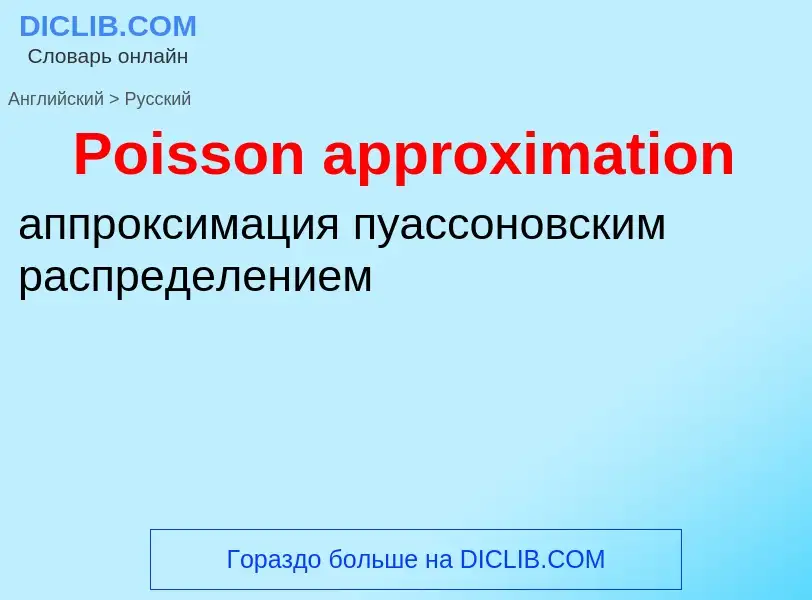 DICLIB.COM
Словарь онлайн

Английский > Русский

Poisson approximation

аппроксимация пуассоновским распределением

Гораздо больше на DICLIB.COM